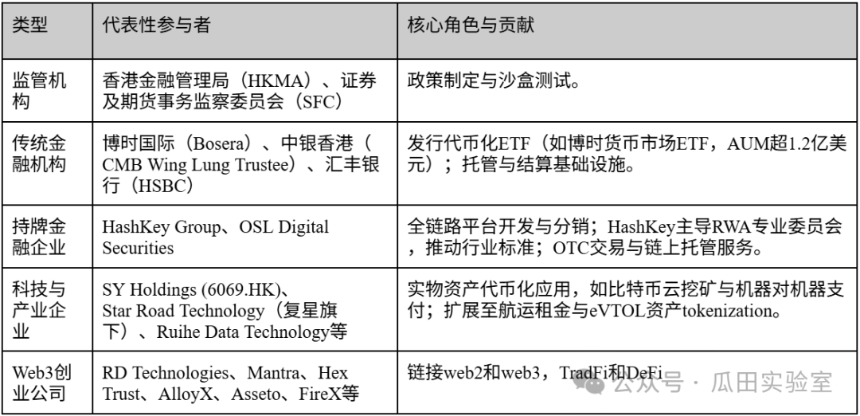 | 类型 | 代表性参与者 | 核心角色与贡献 |
|---|---|---|
| 监管机构 | 香港金融管理局（HKMA）、证券及期货事务监察委员会（SFC） | 政策制定与沙盒测试。 |
| 传统金融机构 | 博时国际（Bosera）、中银香港（CMB Wing Lung Trustee）、汇丰银行（HSBC） | 发行代币化ETF（如博时货币市场ETF，AUM超1.2亿美元）；托管与结算基础设施。 |
| 持牌金融企业 | HashKey Group、OSL Digital Securities | 全链路平台开发与分销；HashKey主导RWA专业委员会，推动行业标准；OTC交易与链上托管服务。 |
| 科技与产业企业 | SY Holdings (6069.HK)、Star Road Technology（复星旗下）、Ruihe Data Technology等 | 实物资产代币化应用，如比特币云挖矿与机器对机器支付；扩展至航运租金与eVTOL资产tokenization。 |
| Web3创业公司 | RD Technologies、Mantra、Hex Trust、AlloyX、Asseto、FireX等 | 链接web2和web3，TradFi和DeFi |

公众号 · 瓜田实验室